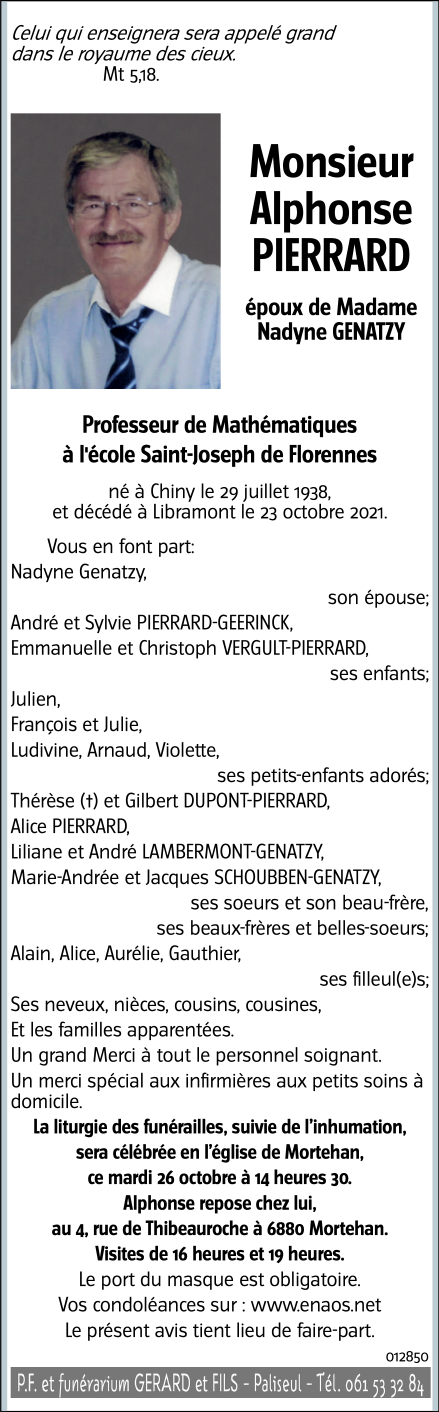 Celui qui enseignera sera appelé grand dans le royaume des cieux.
Mt 5,18.

Monsieur Alphonse PIERRARD

époux de Madame Nadyne GENATZY

Professeur de Mathématiques à l'école Saint-Joseph de Florennes

né à Chiny le 29 juillet 1938, et décédé à Libramont le 23 octobre 2021.

Vous en font part:
Nadyne Genatzy,
son épouse;
André et Sylvie PIERRARD-GEERINCK,
Emmanuelle et Christoph VERGULT-PIERRARD,
ses enfants;
Julien,
François et Julie,
Ludivine, Arnaud, Violette,
ses petits-enfants adorés;
Thérèse (†) et Gilbert DUPONT-PIERRARD,
Alice PIERRARD,
Liliane et André LAMBERMONT-GENATZY,
Marie-Andrée et Jacques SCHOUBBEN-GENATZY,
ses soeurs et son beau-frère,
ses beaux-frères et belles-soeurs;
Alain, Alice, Aurélie, Gauthier,
ses filleul(e)s;
Ses neveux, nièces, cousins, cousines,
Et les familles apparentées.
Un grand Merci à tout le personnel soignant.
Un merci spécial aux infirmières aux petits soins à domicile.

La liturgie des funérailles, suivie de l'inhumation, sera célébrée en l'église de Mortehan, ce mardi 26 octobre à 14 heures 30.
Alphonse repose chez lui, au 4, rue de Thibeauroche à 6880 Mortehan.
Visites de 16 heures et 19 heures.
Le port du masque est obligatoire.
Vos condoléances sur : www.enaos.net
Le présent avis tient lieu de faire-part.

012850

P.F. et funérarium GERARD et FILS - Paliseul - Tél. 061 53 32 84